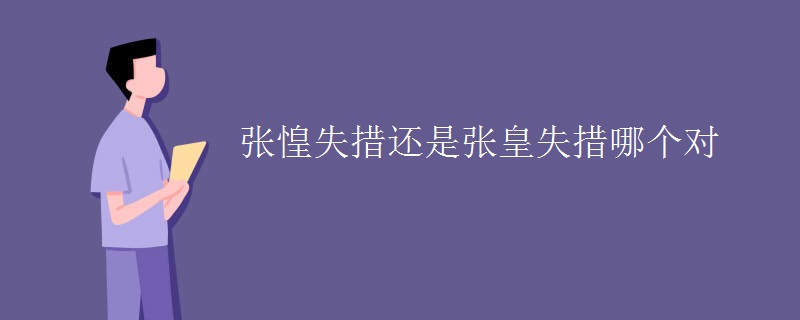 张惶失措还是张皇失措哪个对